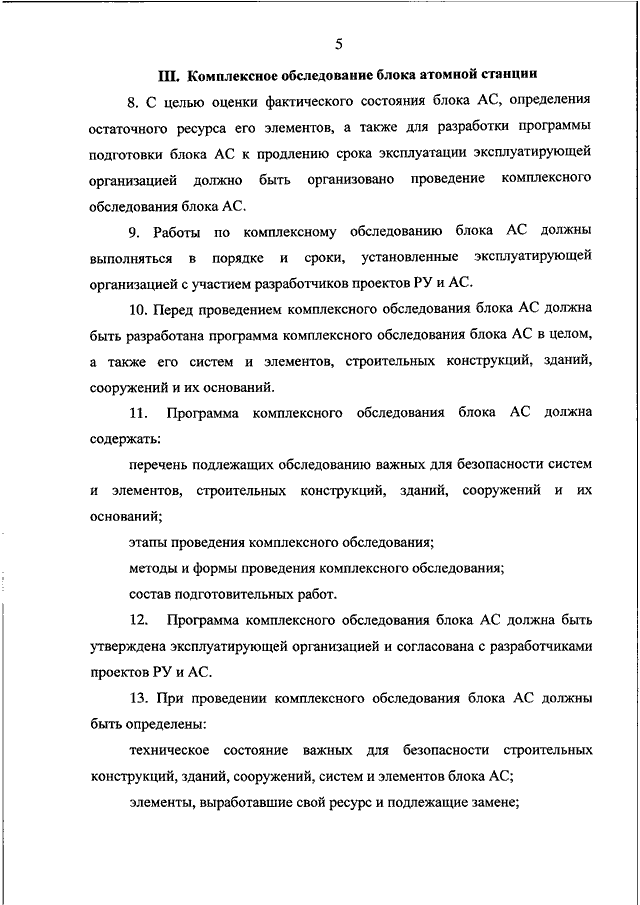 5

III. Комплексное обследование блока атомной станции

8. С целью оценки фактического состояния блока АС, определения остаточного ресурса его элементов, а также для разработки программы подготовки блока АС к продлению срока эксплуатации эксплуатирующей организацией должно быть организовано проведение комплексного обследования блока АС.

9. Работы по комплексному обследованию блока АС должны выполняться в порядке и сроки, установленные эксплуатирующей организацией с участием разработчиков проектов РУ и АС.

10. Перед проведением комплексного обследования блока АС должна быть разработана программа комплексного обследования блока АС в целом, а также его систем и элементов, строительных конструкций, зданий, сооружений и их оснований.

11. Программа комплексного обследования блока АС должна содержать:

перечень подлежащих обследованию важных для безопасности систем и элементов, строительных конструкций, зданий, сооружений и их оснований;

этапы проведения комплексного обследования;

методы и формы проведения комплексного обследования;

состав подготовительных работ.

12. Программа комплексного обследования блока АС должна быть утверждена эксплуатирующей организацией и согласована с разработчиками проектов РУ и АС.

13. При проведении комплексного обследования блока АС должны быть определены:

техническое состояние важных для безопасности строительных конструкций, зданий, сооружений, систем и элементов блока АС;

элементы, выработавшие свой ресурс и подлежащие замене;